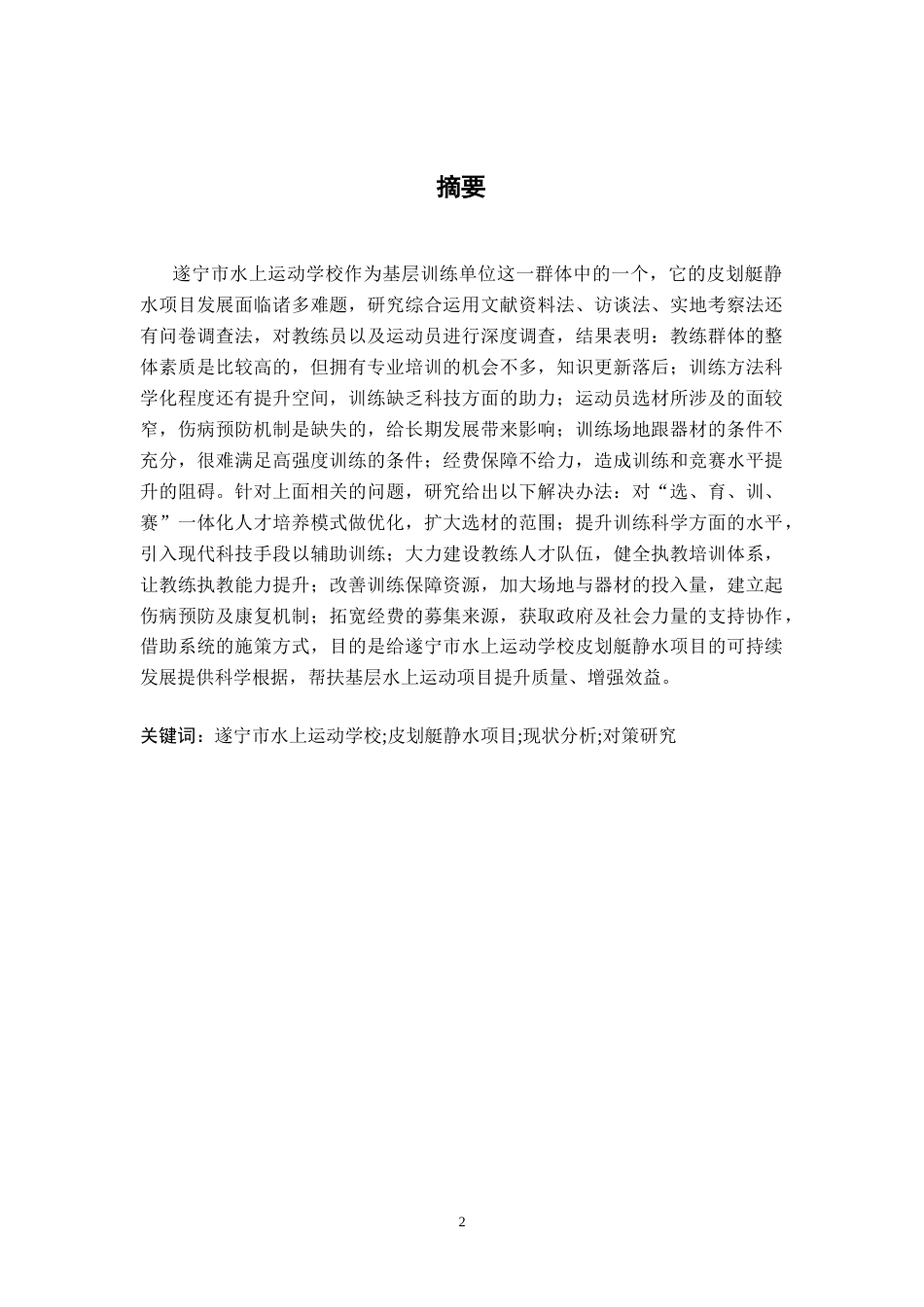 摘要

遂宁市水上运动学校作为基层训练单位这一群体中的一个，它的皮划艇静水项目发展面临诸多难题，研究综合运用文献资料法、访谈法、实地考察法还有问卷调查法，对教练员以及运动员进行深度调查，结果表明：教练群体的整体素质是比较高的，但拥有专业培训的机会不多，知识更新落后；训练方法科学化程度还有提升空间，训练缺乏科技方面的助力；运动员选材所涉及的面较窄，伤病预防机制是缺失的，给长期发展带来影响；训练场地跟器材的条件不充分，很难满足高强度训练的条件；经费保障不给力，造成训练和竞赛水平提升的阻碍。针对上面相关的问题，研究给出以下解决办法：对“选、育、训、赛”一体化人才培养模式做优化，扩大选材的范围；提升训练科学方面的水平，引入现代科技手段以辅助训练；大力建设教练人才队伍，健全执教培训体系，让教练执教能力提升；改善训练保障资源，加大场地与器材的投入量，建立起伤病预防及康复机制；拓宽经费的募集来源，获取政府及社会力量的支持协作，借助系统的施策方式，目的是给遂宁市水上运动学校皮划艇静水项目的可持续发展提供科学根据，帮扶基层水上运动项目提升质量、增强效益。

关键词：遂宁市水上运动学校;皮划艇静水项目;现状分析;对策研究

2